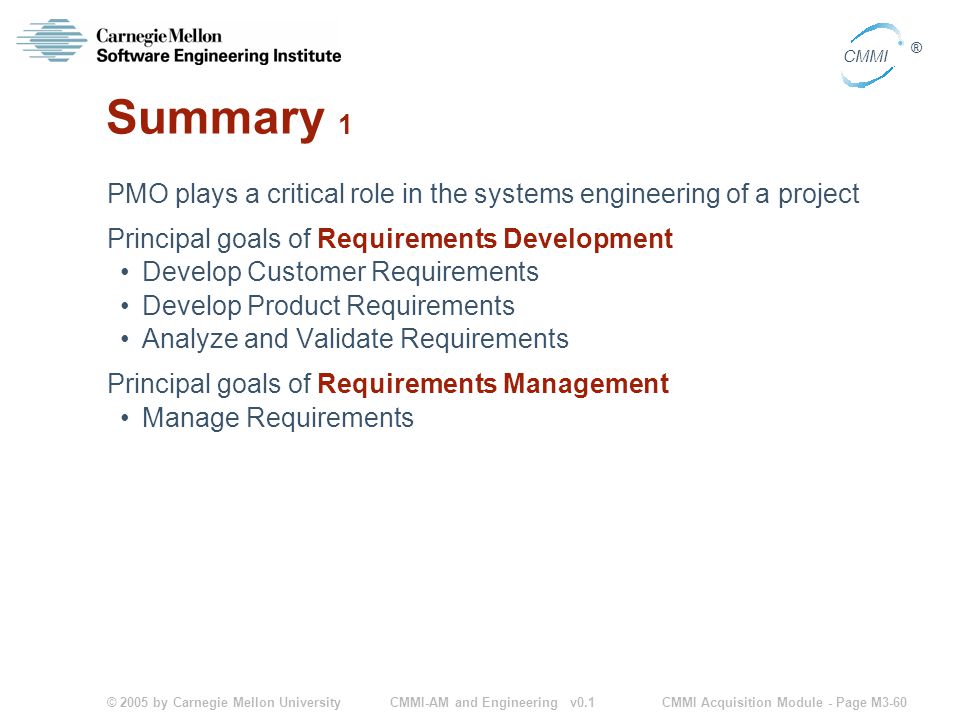 Carnegie Mellon
Software Engineering Institute

CMMI ®

Summary 1

PMO plays a critical role in the systems engineering of a project

Principal goals of Requirements Development
• Develop Customer Requirements
• Develop Product Requirements
• Analyze and Validate Requirements

Principal goals of Requirements Management
• Manage Requirements

© 2005 by Carnegie Mellon University CMMI-AM and Engineering v0.1 CMMI Acquisition Module - Page M3-60